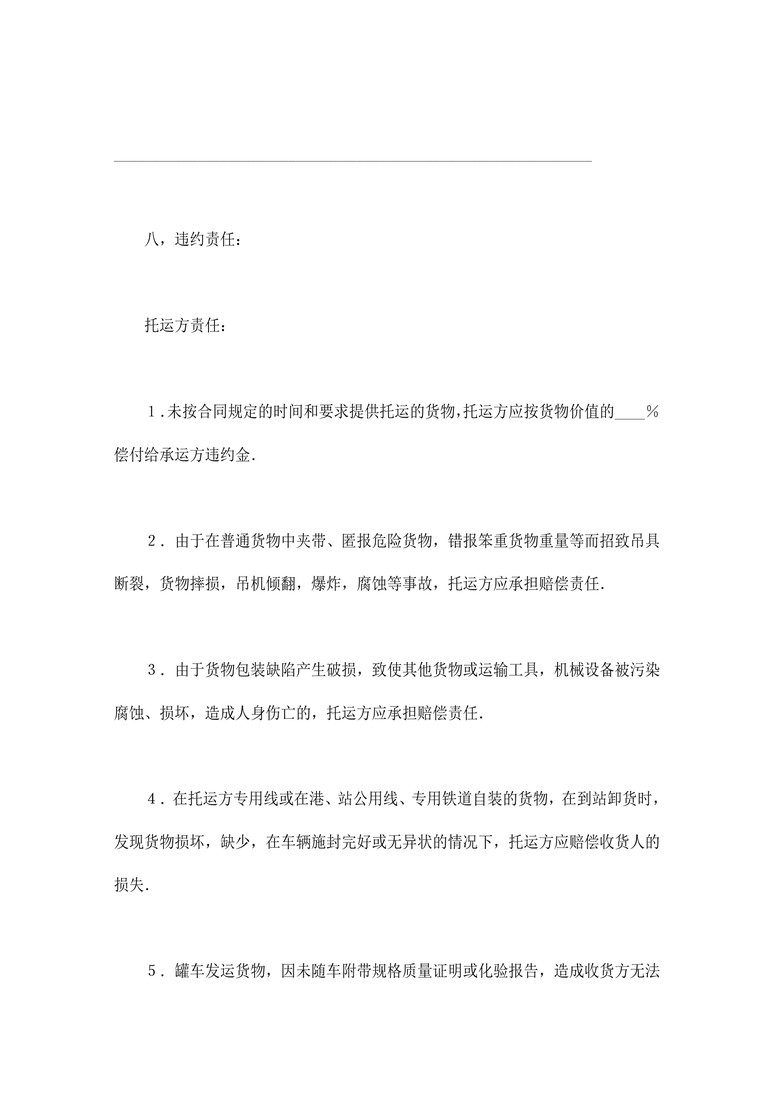 八，违约责任：

托运方责任：

1．未按合同规定的时间和要求提供托运的货物，托运方应按货物价值的____%偿付给承运方违约金.

2．由于在普通货物中夹带、匿报危险货物，错报笨重货物重量等而招致吊具断裂，货物摔损，吊机倾翻，爆炸，腐蚀等事故，托运方应承担赔偿责任.

3．由于货物包装缺陷产生破损，致使其他货物或运输工具，机械设备被污染腐蚀、损坏，造成人身伤亡的，托运方应承担赔偿责任.

4．在托运方专用线或在港、站公用线、专用铁道自装的货物，在到站卸货时，发现货物损坏，缺少，在车辆施封完好或无异状的情况下，托运方应赔偿收货人的损失.

5．罐车发运货物，因未随车附带规格质量证明或化验报告，造成收货方无法